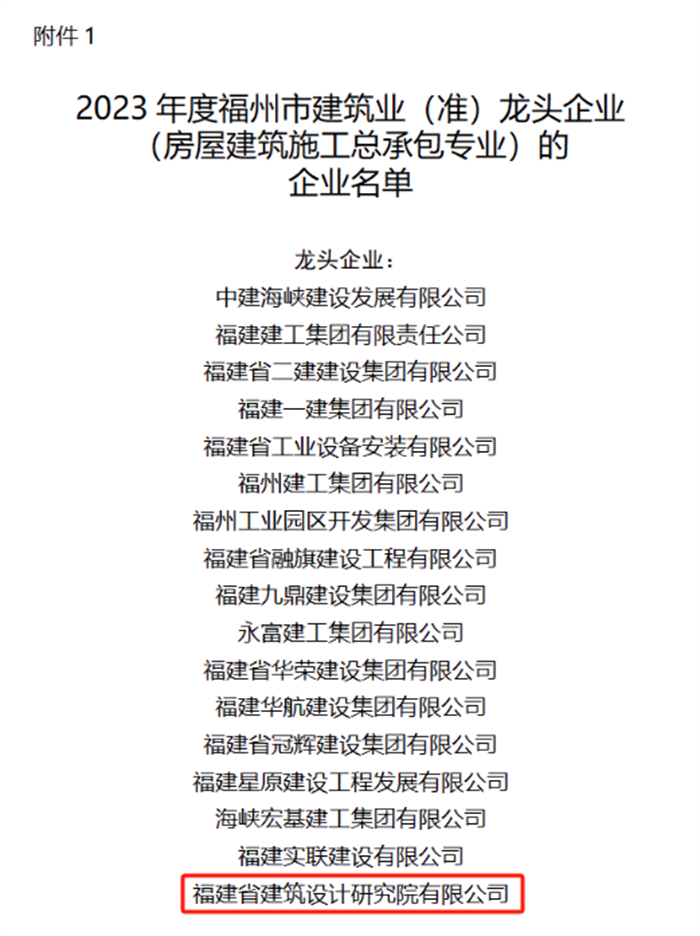 附件1

2023年度福州市建筑业（准）龙头企业
（房屋建筑施工总承包专业）的
企业名单

龙头企业：
中建海峡建设发展有限公司
福建建工集团有限责任公司
福建省二建建设集团有限公司
福建一建集团有限公司
福建省工业设备安装有限公司
福州建工集团有限公司
福州工业园区开发集团有限公司
福建省融旗建设工程有限公司
福建九鼎建设集团有限公司
永富建工集团有限公司
福建省华荣建设集团有限公司
福建华航建设集团有限公司
福建省冠辉建设集团有限公司
福建星原建设工程发展有限公司
海峡宏基建工集团有限公司
福建实联建设有限公司
福建省建筑设计研究院有限公司